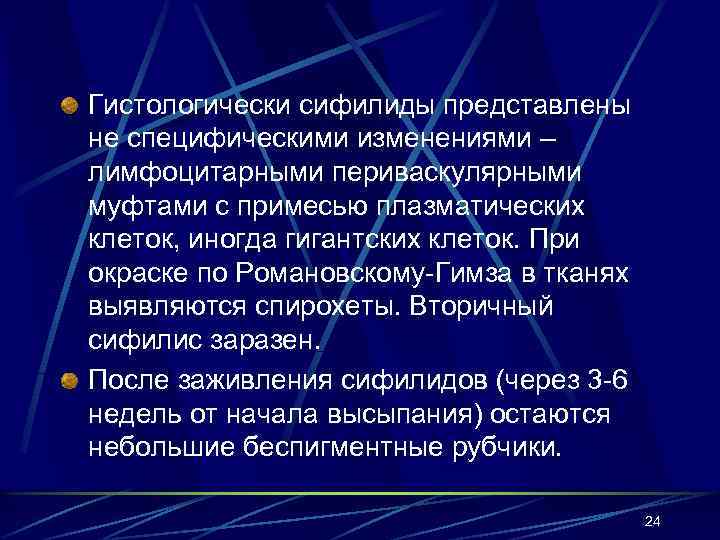 Гистологически сифилиды представлены не специфическими изменениями – лимфоцитарными периваскулярными муфтами с примесью плазматических клеток, иногда гигантских клеток. При окраске по Романовскому-Гимза в тканях выявляются спирохеты. Вторичный сифилис заразен.

После заживления сифилидов (через 3-6 недель от начала высыпания) остаются небольшие беспигментные рубчики.

24